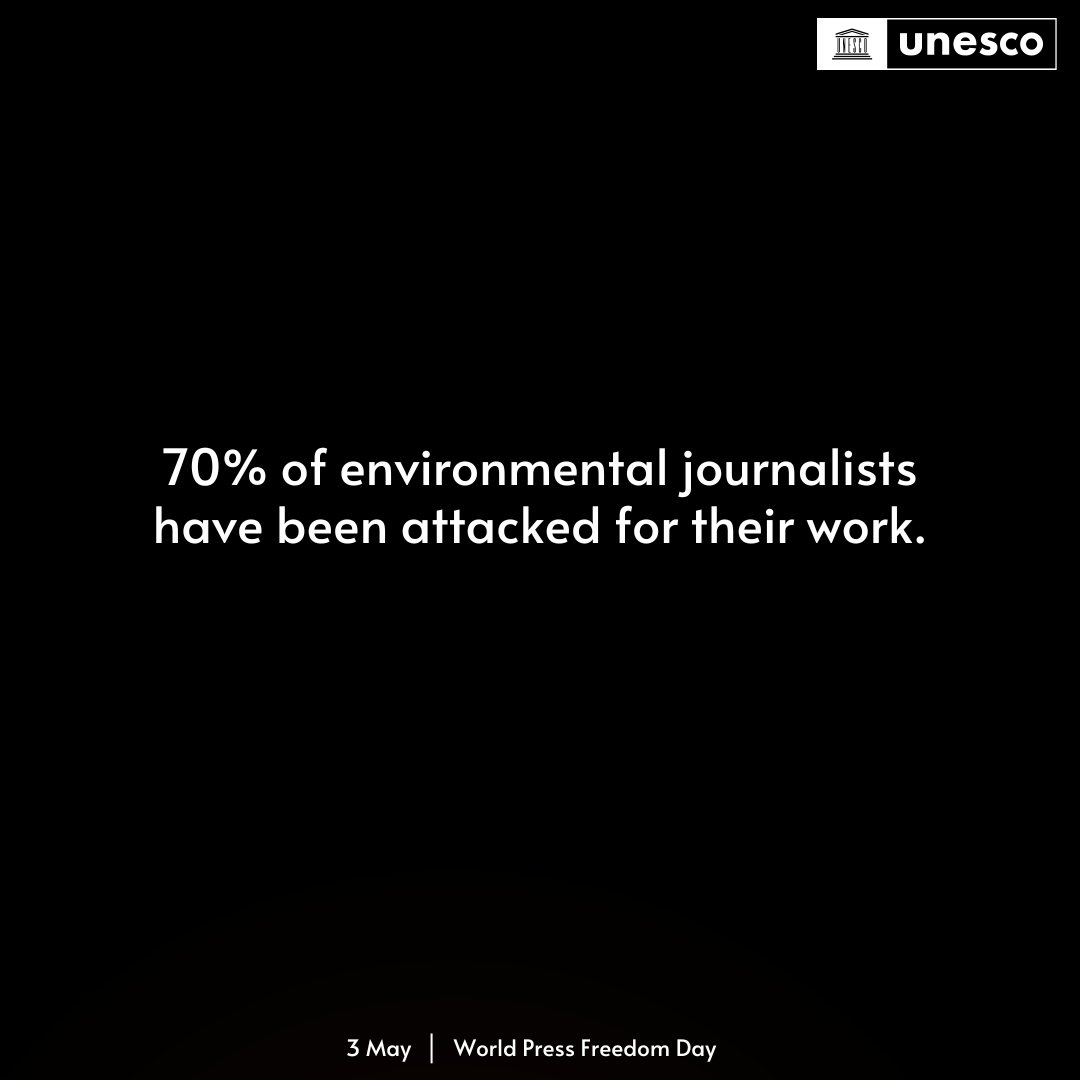 unesco

70% of environmental journalists have been attacked for their work.

3 May | World Press Freedom Day